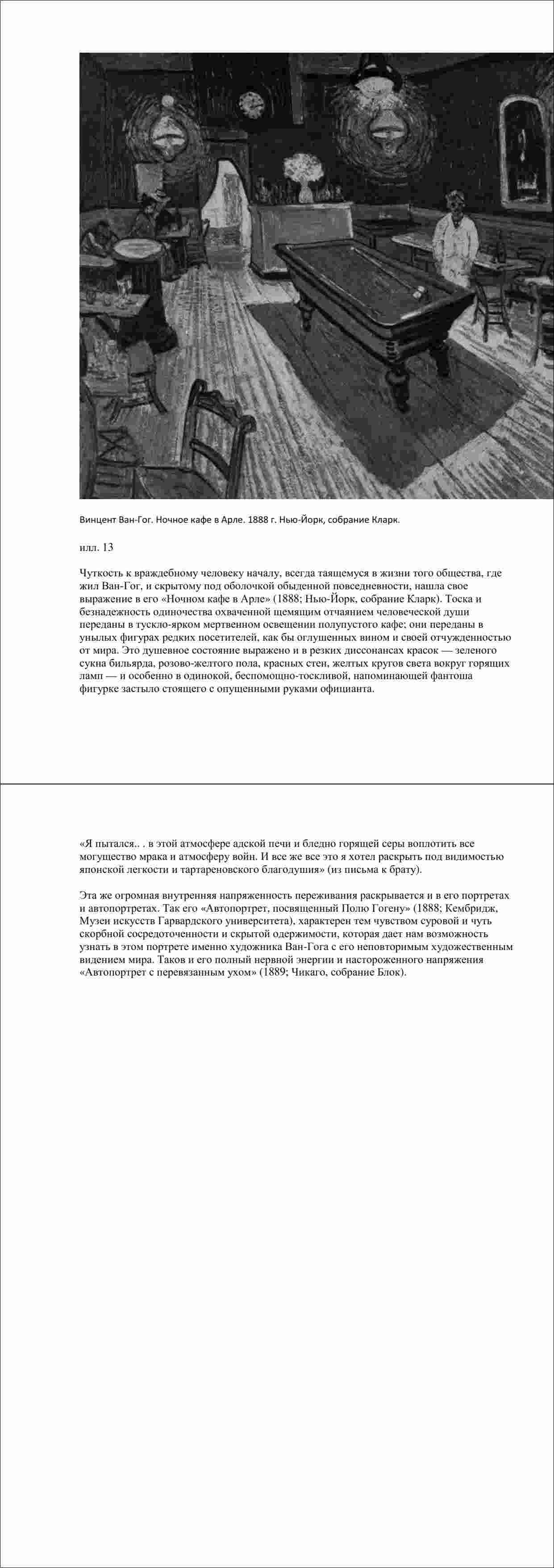 Винцент Ван-Гог. Ночное кафе в Арле. 1888 г. Нью-Йорк, собрание Кларк.

илл. 13

Чуткость к враждебному человеку началу, всегда таящемуся в жизни того общества, где жил Ван-Гог, и скрытому под оболочкой обыденной повседневности, нашла свое выражение в его «Ночном кафе в Арле» (1888; Нью-Йорк, собрание Кларк). Тоска и безнадежность одиночества охваченной щемящим отчаянием человеческой души переданы в тускло-ярком мертвенном освещении полупустого кафе; они переданы в унылых фигурах редких посетителей, как бы оглушенных вином и своей отчужденностью от мира. Это душевное состояние выражено и в резких диссонансах красок — зеленого сукна бильярда, розово-желтого пола, красных стен, желтых кругов света вокруг горящих ламп — и особенно в одинокой, беспомощно-тоскливой, напоминающей фантоша фигурке застыло стоящего с опущенными руками официанта.

«Я пытался.. . в этой атмосфере адской печи и бледно горящей серы воплотить все могущество мрака и атмосферу войн. И все же все это я хотел раскрыть под видимостью японской легкости и тартареновского благодушия» (из письма к брату).

Эта же огромная внутренняя напряженность переживания раскрывается и в его портретах и автопортретах. Так его «Автопортрет, посвященный Полю Гогену» (1888; Кембридж, Музеи искусств Гарвардского университета), характерен тем чувством суровой и чуть скорбной сосредоточенности и скрытой одержимости, которая дает нам возможность узнать в этом портрете именно художника Ван-Гога с его неповторимым художественным видением мира. Таков и его полный нервной энергии и настороженного напряжения «Автопортрет с перевязанным ухом» (1889; Чикаго, собрание Блок).